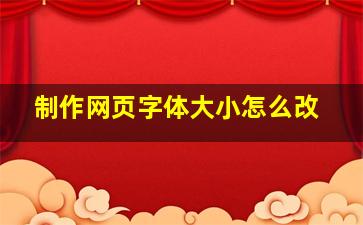 制作网页字体大小怎么改